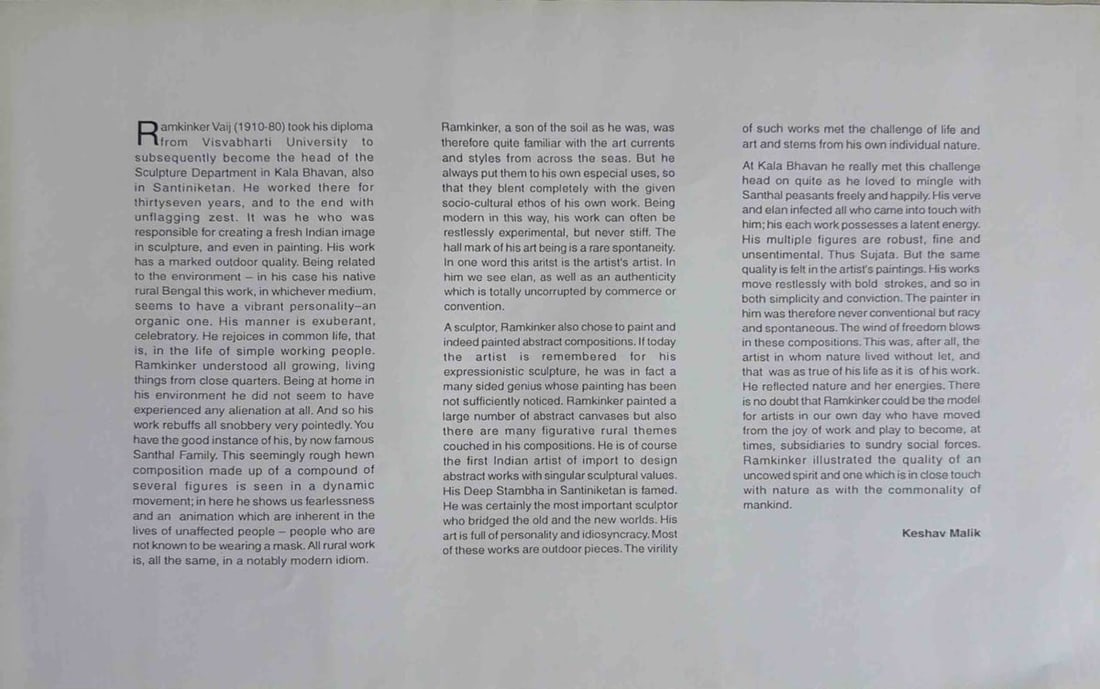 Ramkinker Vaij (1910-80) took his diploma from Visvabharti University to subsequently become the head of the Sculpture Department in Kala Bhavan, also in Santiniketan. He worked there for thirtyseven years, and to the end with unflagging zest. It was he who was responsible for creating a fresh Indian image in sculpture, and even in painting. His work has a marked outdoor quality. Being related to the environment – in his case his native rural Bengal this work, in whichever medium, seems to have a vibrant personality–an organic one. His manner is exuberant, celebratory. He rejoices in common life, that is, in the life of simple working people. Ramkinker understood all growing, living things from close quarters. Being at home in his environment he did not seem to have experienced any alienation at all. And so his work rebuffs all snobbery very pointedly. You have the good instance of his, by now famous Santhal Family. This seemingly rough hewn composition made up of a compound of several figures is seen in a dynamic movement; in here he shows us fearlessness and an animation which are inherent in the lives of unaffected people – people who are not known to be wearing a mask. All rural work is, all the same, in a notably modern idiom.

Ramkinker, a son of the soil as he was, was therefore quite familiar with the art currents and styles from across the seas. But he always put them to his own especial uses, so that they blent completely with the given socio-cultural ethos of his own work. Being modern in this way, his work can often be restlessly experimental, but never stiff. The hall mark of his art being is a rare spontaneity. In one word this artist is the artist's artist. In him we see elan, as well as an authenticity which is totally uncorrupted by commerce or convention.

A sculptor, Ramkinker also chose to paint and indeed painted abstract compositions. If today the artist is remembered for his expressionistic sculpture, he was in fact a many sided genius whose painting has been not sufficiently noticed. Ramkinker painted a large number of abstract canvases but also there are many figurative rural themes couched in his compositions. He is of course the first Indian artist of import to design abstract works with singular sculptural values. His Deep Stambha in Santiniketan is famed. He was certainly the most important sculptor who bridged the old and the new worlds. His art is full of personality and idiosyncracy. Most of these works are outdoor pieces. The virility of such works met the challenge of life and art and stems from his own individual nature.

At Kala Bhavan he really met this challenge head on quite as he loved to mingle with Santhal peasants freely and happily. His verve and elan infected all who came into touch with him; his each work possesses a latent energy. His multiple figures are robust, fine and unsentimental. Thus Sujata. But the same quality is felt in the artist's paintings. His works move restlessly with bold strokes, and so in both simplicity and conviction. The painter in him was therefore never conventional but racy and spontaneous. The wind of freedom blows in these compositions. This was, after all, the artist in whom nature lived without let, and that was as true of his life as it is of his work. He reflected nature and her energies. There is no doubt that Ramkinker could be the model for artists in our own day who have moved from the joy of work and play to become, at times, subsidiaries to sundry social forces. Ramkinker illustrated the quality of an uncowed spirit and one which is in close touch with nature as with the commonality of mankind.

Keshav Malik